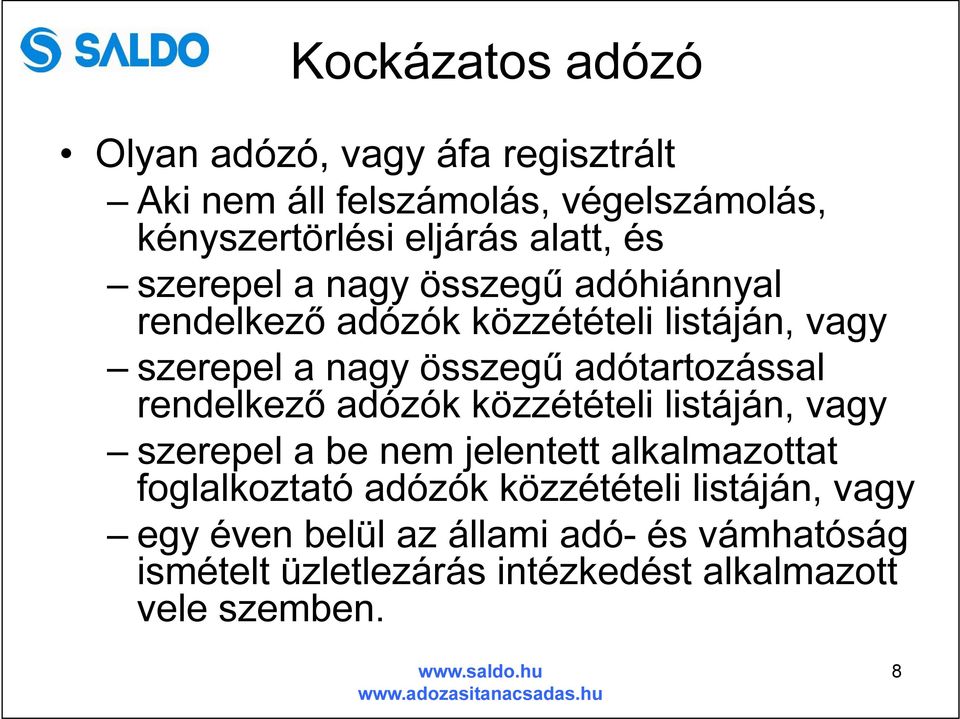 SALDO

Kockázatos adózó

• Olyan adózó, vagy áfa regisztrált

– Aki nem áll felszámolás, végelszámolás, kényszertörlési eljárás alatt, és

– szerepel a nagy összegű adóhiánnyal rendelkező adózók közzétételi listáján, vagy

– szerepel a nagy összegű adótartozással rendelkező adózók közzétételi listáján, vagy

– szerepel a be nem jelentett alkalmazottat foglalkoztató adózók közzétételi listáján, vagy

– egy éven belül az állami adó- és vámhatóság ismételt üzletlezárás intézkedést alkalmazott vele szemben.

www.saldo.hu
www.adozasitanacsadas.hu

8